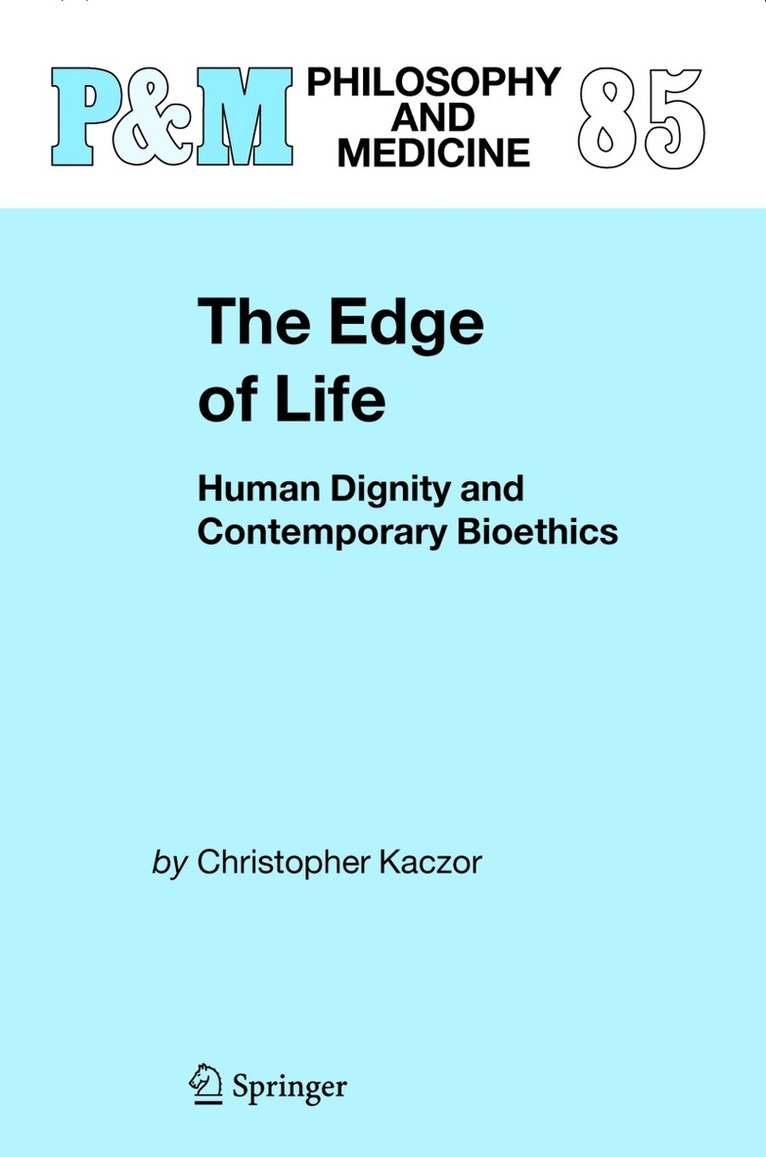 P&M PHILOSOPHY AND MEDICINE 85

The Edge of Life

Human Dignity and Contemporary Bioethics

by Christopher Kaczor

Springer